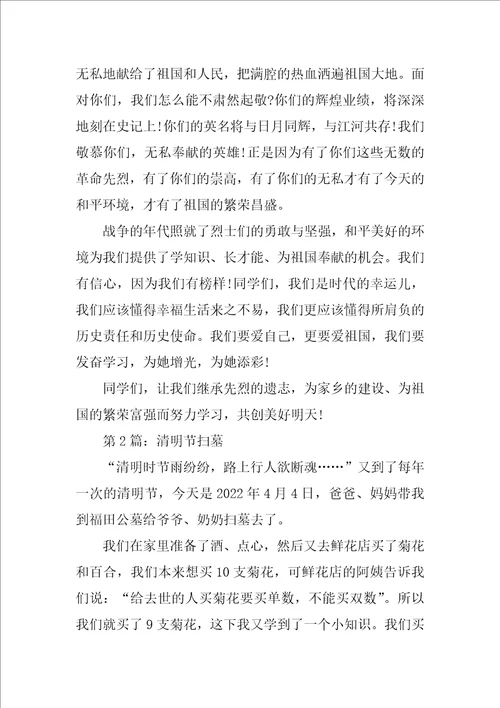 无私地献给了祖国和人民，把满腔的热血洒遍祖国大地。面对你们，我们怎么能不肃然起敬?你们的辉煌业绩，将深深地刻在史记上!你们的英名将与日月同辉，与江河共存!我们敬慕你们，无私奉献的英雄!正是因为有了你们这些无数的革命先烈，有了你们的崇高，有了你们的无私才有了今天的和平环境，才有了祖国的繁荣昌盛。

战争的年代照就了烈士们的勇敢与坚强，和平美好的环境为我们提供了学知识、长才能、为祖国奉献的机会。我们有信心，因为我们有榜样!同学们，我们是时代的幸运儿，我们应该懂得幸福生活来之不易，我们更应该懂得所肩负的历史责任和历史使命。我们要爱自己，更要爱祖国，我们要发奋学习，为她增光，为她添彩!

同学们，让我们继承先烈的遗志，为家乡的建设、为祖国的繁荣富强而努力学习，共创美好明天!

第2篇：清明节扫墓

“清明时节雨纷纷，路上行人欲断魂……”又到了每年一次的清明节，今天是2022年4月4日，爸爸、妈妈带我到福田公墓给爷爷、奶奶扫墓去了。

我们在家里准备了酒、点心，然后又去鲜花店买了菊花和百合，我们本来想买10支菊花，可鲜花店的阿姨告诉我们说：“给去世的人买菊花要买单数，不能买双数”。所以我们就买了9支菊花，这下我又学到了一个小知识。我们买